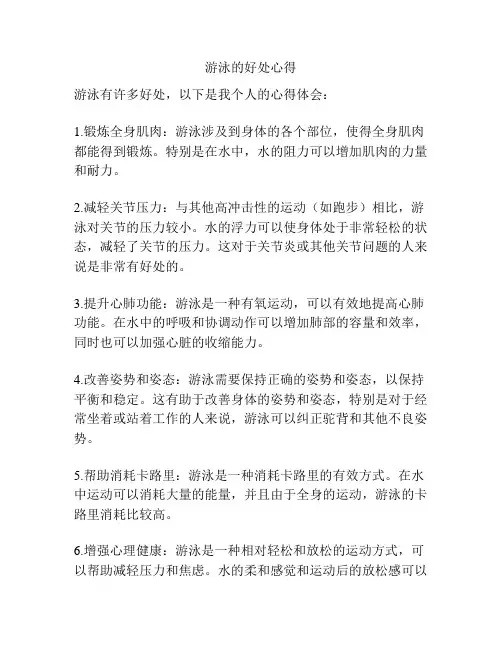 游泳的好处心得

游泳有许多好处，以下是我个人的心得体会：

1.锻炼全身肌肉：游泳涉及到身体的各个部位，使得全身肌肉都能得到锻炼。特别是在水中，水的阻力可以增加肌肉的力量和耐力。

2.减轻关节压力：与其他高冲击性的运动（如跑步）相比，游泳对关节的压力较小。水的浮力可以使身体处于非常轻松的状态，减轻了关节的压力。这对于关节炎或其他关节问题的人来说是非常有好处的。

3.提升心肺功能：游泳是一种有氧运动，可以有效地提高心肺功能。在水中的呼吸和协调动作可以增加肺部的容量和效率，同时也可以加强心脏的收缩能力。

4.改善姿势和姿态：游泳需要保持正确的姿势和姿态，以保持平衡和稳定。这有助于改善身体的姿势和姿态，特别是对于经常坐着或站着工作的人来说，游泳可以纠正驼背和其他不良姿势。

5.帮助消耗卡路里：游泳是一种消耗卡路里的有效方式。在水中运动可以消耗大量的能量，并且由于全身的运动，游泳的卡路里消耗比较高。

6.增强心理健康：游泳是一种相对轻松和放松的运动方式，可以帮助减轻压力和焦虑。水的柔和感觉和运动后的放松感可以